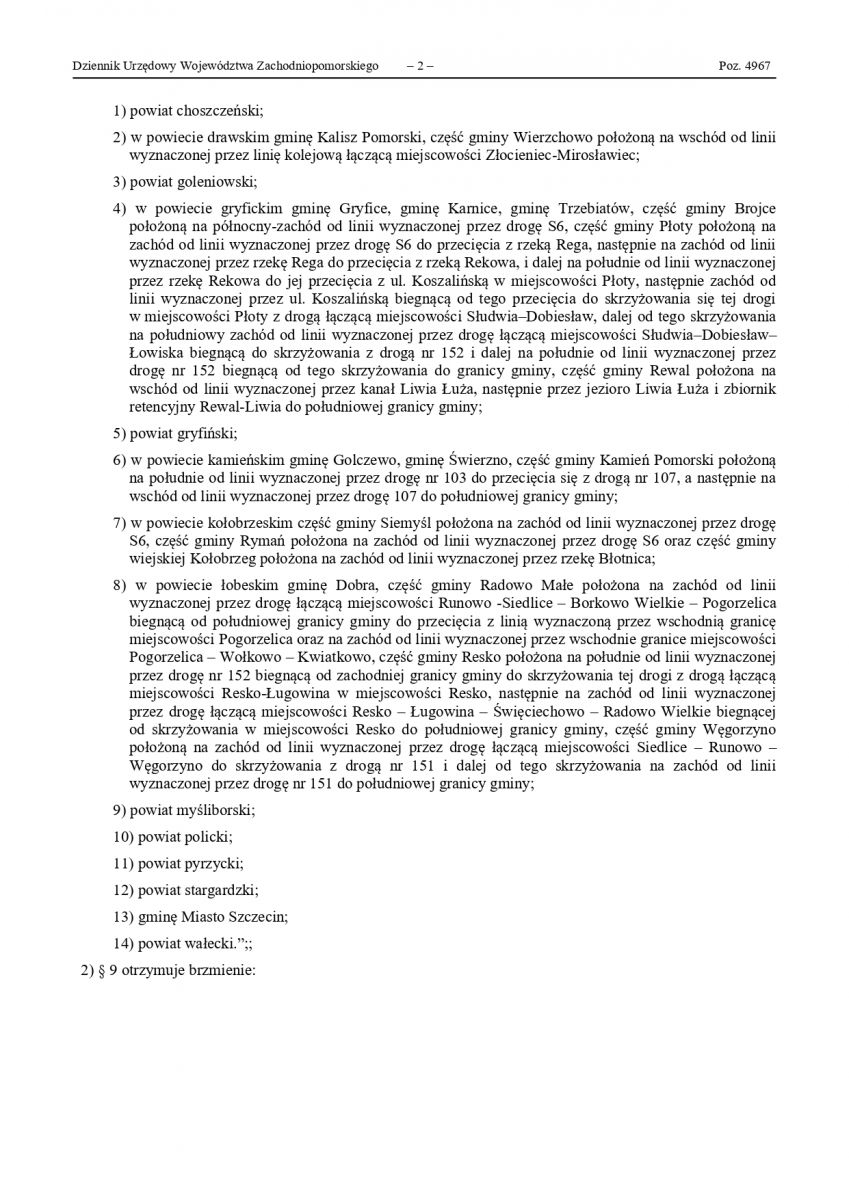 Dziennik Urzędowy Województwa Zachodniopomorskiego – 2 – Poz. 4967

1) powiat choszczeński;

2) w powiecie drawskim gminę Kalisz Pomorski, część gminy Wierzchowo położoną na wschód od linii wyznaczonej przez linię kolejową łączącą miejscowości Złocieniec-Mirosławiec;

3) powiat goleniowski;

4) w powiecie gryfickim gminę Gryfice, gminę Karnice, gminę Trzebiatów, część gminy Brojce położoną na północny-zachód od linii wyznaczonej przez drogę S6, część gminy Płoty położoną na zachód od linii wyznaczonej przez drogę S6 do przecięcia z rzeką Rega, następnie na zachód od linii wyznaczonej przez rzekę Rega do przecięcia z rzeką Rekowa, i dalej na południe od linii wyznaczonej przez rzekę Rekowa do jej przecięcia z ul. Koszalińską w miejscowości Płoty, następnie zachód od linii wyznaczonej przez ul. Koszalińską biegnącą od tego przecięcia do skrzyżowania się tej drogi w miejscowości Płoty z drogą łączącą miejscowości Słudwia–Dobiesław, dalej od tego skrzyżowania na południowy zachód od linii wyznaczonej przez drogę łączącą miejscowości Słudwia–Dobiesław–Łowiska biegnącą do skrzyżowania z drogą nr 152 i dalej na południe od linii wyznaczonej przez drogę nr 152 biegnącą od tego skrzyżowania do granicy gminy, część gminy Rewal położona na wschód od linii wyznaczonej przez kanał Liwia Łuża, następnie przez jezioro Liwia Łuża i zbiornik retencyjny Rewal-Liwia do południowej granicy gminy;

5) powiat gryfiński;

6) w powiecie kamieńskim gminę Golczewo, gminę Świerzno, część gminy Kamień Pomorski położoną na południe od linii wyznaczonej przez drogę nr 103 do przecięcia się z drogą nr 107, a następnie na wschód od linii wyznaczonej przez drogę 107 do południowej granicy gminy;

7) w powiecie kołobrzeskim część gminy Siemyśl położona na zachód od linii wyznaczonej przez drogę S6, część gminy Rymań położona na zachód od linii wyznaczonej przez drogę S6 oraz część gminy wiejskiej Kołobrzeg położona na zachód od linii wyznaczonej przez rzekę Błotnica;

8) w powiecie łobeskim gminę Dobra, część gminy Radowo Małe położona na zachód od linii wyznaczonej przez drogę łączącą miejscowości Runowo -Siedlice – Borkowo Wielkie – Pogorzelica biegnącą od południowej granicy gminy do przecięcia z linią wyznaczoną przez wschodnią granicę miejscowości Pogorzelica oraz na zachód od linii wyznaczonej przez wschodnie granice miejscowości Pogorzelica – Wołkowo – Kwiatkowo, część gminy Resko położona na południe od linii wyznaczonej przez drogę nr 152 biegnącą od zachodniej granicy gminy do skrzyżowania tej drogi z drogą łączącą miejscowości Resko-Ługowina w miejscowości Resko, następnie na zachód od linii wyznaczonej przez drogę łączącą miejscowości Resko – Ługowina – Święciechowo – Radowo Wielkie biegnącej od skrzyżowania w miejscowości Resko do południowej granicy gminy, część gminy Węgorzyno położoną na zachód od linii wyznaczonej przez drogę łączącą miejscowości Siedlice – Runowo – Węgorzyno do skrzyżowania z drogą nr 151 i dalej od tego skrzyżowania na zachód od linii wyznaczonej przez drogę nr 151 do południowej granicy gminy;

9) powiat myśliborski;

10) powiat policki;

11) powiat pyrzycki;

12) powiat stargardzki;

13) gminę Miasto Szczecin;

14) powiat wałecki.”;;

2) § 9 otrzymuje brzmienie: